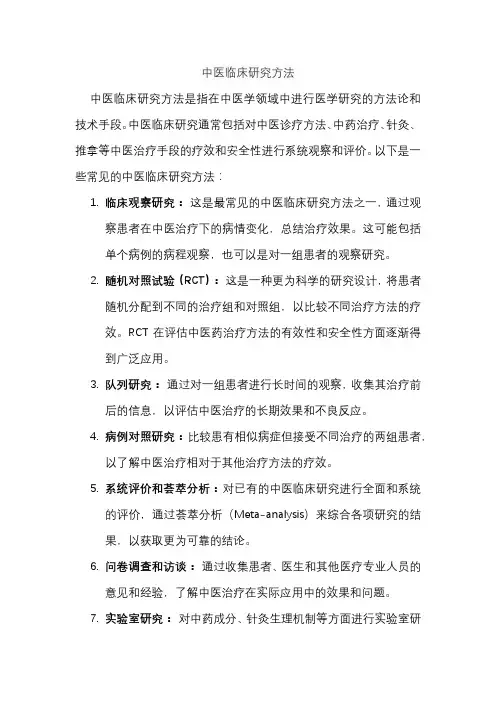 中医临床研究方法

中医临床研究方法是指在中医学领域中进行医学研究的方法论和技术手段。中医临床研究通常包括对中医诊疗方法、中药治疗、针灸、推拿等中医治疗手段的疗效和安全性进行系统观察和评价。以下是一些常见的中医临床研究方法：

1. 临床观察研究：这是最常见的中医临床研究方法之一，通过观察患者在中医治疗下的病情变化，总结治疗效果。这可能包括单个病例的病程观察，也可以是对一组患者的观察研究。

2. 随机对照试验（RCT）：这是一种更为科学的研究设计，将患者随机分配到不同的治疗组和对照组，以比较不同治疗方法的疗效。RCT 在评估中医药治疗方法的有效性和安全性方面逐渐得到广泛应用。

3. 队列研究：通过对一组患者进行长时间的观察，收集其治疗前后的信息，以评估中医治疗的长期效果和不良反应。

4. 病例对照研究：比较患有相似病症但接受不同治疗的两组患者，以了解中医治疗相对于其他治疗方法的疗效。

5. 系统评价和荟萃分析：对已有的中医临床研究进行全面和系统的评价，通过荟萃分析（Meta-analysis）来综合各项研究的结果，以获取更为可靠的结论。

6. 问卷调查和访谈：通过收集患者、医生和其他医疗专业人员的意见和经验，了解中医治疗在实际应用中的效果和问题。

7. 实验室研究：对中药成分、针灸生理机制等方面进行实验室研